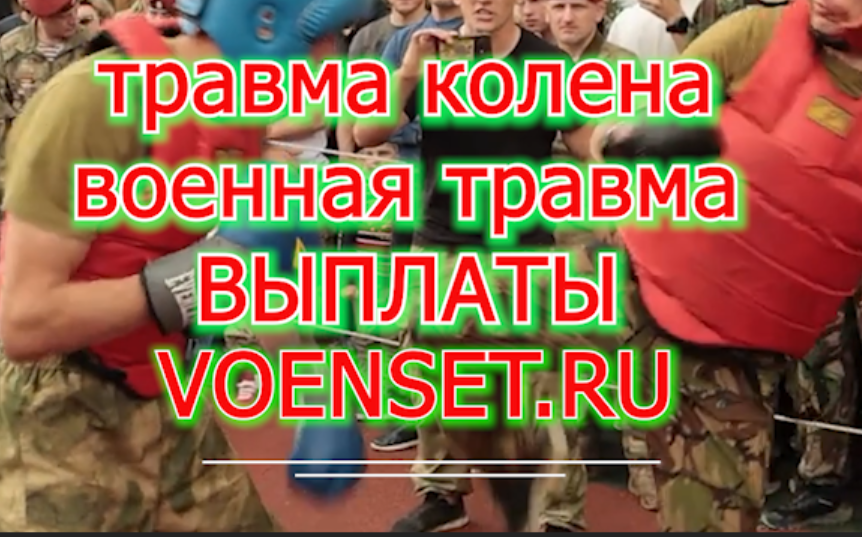 травма колена
военная травма
ВЫПЛАТЫ
VOENSET.RU